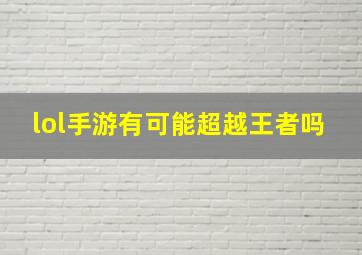 lol手游有可能超越王者吗